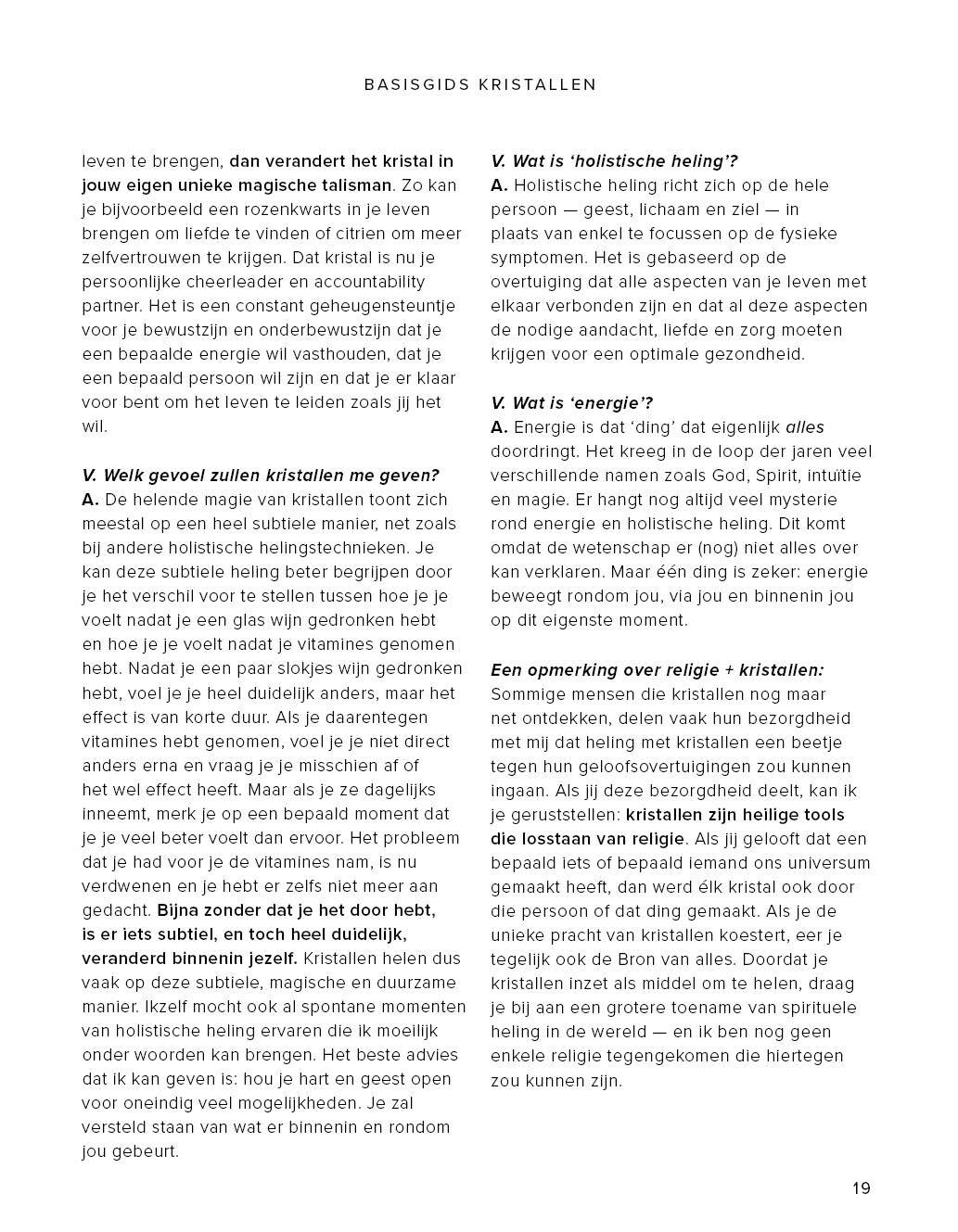 BASISGIDS KRISTALLEN

leven te brengen, dan verandert het kristal in jouw eigen unieke magische talisman. Zo kan je bijvoorbeeld een rozenkwarts in je leven brengen om liefde te vinden of citrien om meer zelfvertrouwen te krijgen. Dat kristal is nu je persoonlijke cheerleader en accountability partner. Het is een constant geheugensteuntje voor je bewustzijn en onderbewustzijn dat je een bepaalde energie wil vasthouden, dat je een bepaald persoon wil zijn en dat je er klaar voor bent om het leven te leiden zoals jij het wil.

V. Welk gevoel zullen kristallen me geven?
A. De helende magie van kristallen toont zich meestal op een heel subtiele manier, net zoals bij andere holistische helingstechnieken. Je kan deze subtiele heling beter begrijpen door je het verschil voor te stellen tussen hoe je je voelt nadat je een glas wijn gedronken hebt en hoe je je voelt nadat je vitamines genomen hebt. Nadat je een paar slokjes wijn gedronken hebt, voel je je heel duidelijk anders, maar het effect is van korte duur. Als je daarentegen vitamines hebt genomen, voel je je niet direct anders erna en vraag je je misschien af of het wel effect heeft. Maar als je ze dagelijks inneemt, merk je op een bepaald moment dat je je veel beter voelt dan ervoor. Het probleem dat je had voor je de vitamines nam, is nu verdwenen en je hebt er zelfs niet meer aan gedacht. Bijna zonder dat je het door hebt, is er iets subtiel, en toch heel duidelijk, veranderd binnenin jezelf. Kristallen helen dus vaak op deze subtiele, magische en duurzame manier. Ikzelf mocht ook al spontane momenten van holistische heling ervaren die ik moeilijk onder woorden kan brengen. Het beste advies dat ik kan geven is: hou je hart en geest open voor oneindig veel mogelijkheden. Je zal versteld staan van wat er binnenin en rondom jou gebeurt.

V. Wat is 'holistische heling'?
A. Holistische heling richt zich op de hele persoon — geest, lichaam en ziel — in plaats van enkel te focussen op de fysieke symptomen. Het is gebaseerd op de overtuiging dat alle aspecten van je leven met elkaar verbonden zijn en dat al deze aspecten de nodige aandacht, liefde en zorg moeten krijgen voor een optimale gezondheid.

V. Wat is 'energie'?
A. Energie is dat 'ding' dat eigenlijk alles doordringt. Het kreeg in de loop der jaren veel verschillende namen zoals God, Spirit, intuïtie en magie. Er hangt nog altijd veel mysterie rond energie en holistische heling. Dit komt omdat de wetenschap er (nog) niet alles over kan verklaren. Maar één ding is zeker: energie beweegt rondom jou, via jou en binnenin jou op dit eigenste moment.

Een opmerking over religie + kristallen:
Sommige mensen die kristallen nog maar net ontdekken, delen vaak hun bezorgdheid met mij dat heling met kristallen een beetje tegen hun geloofsovertuigingen zou kunnen ingaan. Als jij deze bezorgdheid deelt, kan ik je geruststellen: kristallen zijn heilige tools die losstaan van religie. Als jij gelooft dat een bepaald iets of bepaald iemand ons universum gemaakt heeft, dan werd élk kristal ook door die persoon of dat ding gemaakt. Als je de unieke pracht van kristallen koestert, eer je tegelijk ook de Bron van alles. Doordat je kristallen inzet als middel om te helen, draag je bij aan een grotere toename van spirituele heling in de wereld — en ik ben nog geen enkele religie tegengekomen die hiertegen zou kunnen zijn.

19